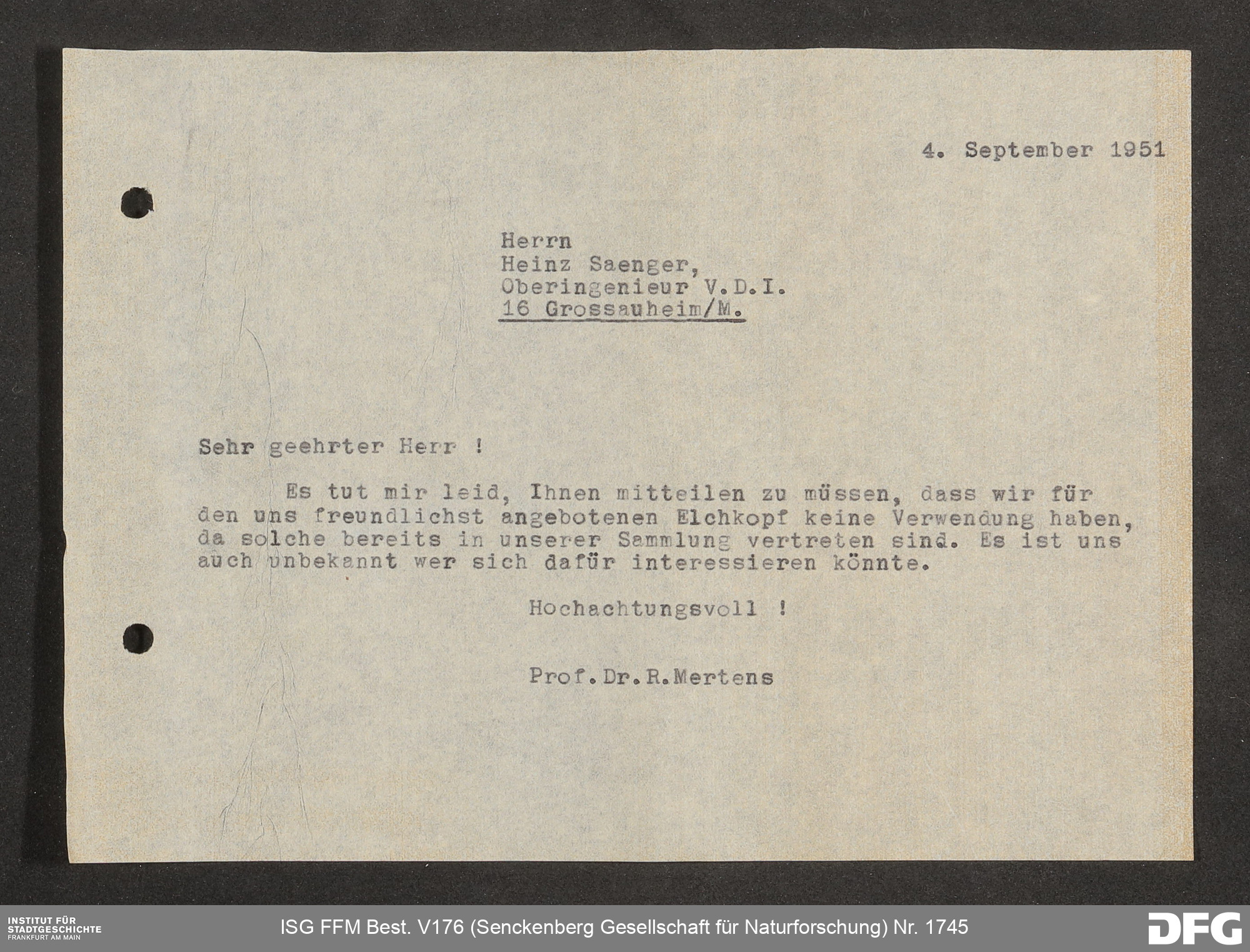 4. September 1951

Herrn
Heinz Saenger,
Oberingenieur V.D.I.
16 Grossauheim/M.

Sehr geehrter Herr !

Es tut mir leid, Ihnen mitteilen zu müssen, dass wir für den uns freundlichst angebotenen Elchkopf keine Verwendung haben, da solche bereits in unserer Sammlung vertreten sind. Es ist uns auch unbekannt wer sich dafür interessieren könnte.

Hochachtungsvoll !

Prof.Dr.R.Mertens

INSTITUT FÜR STADTGESCHICHTE FRANKFURT AM MAIN

ISG FFM Best. V176 (Senckenberg Gesellschaft für Naturforschung) Nr. 1745

DFG